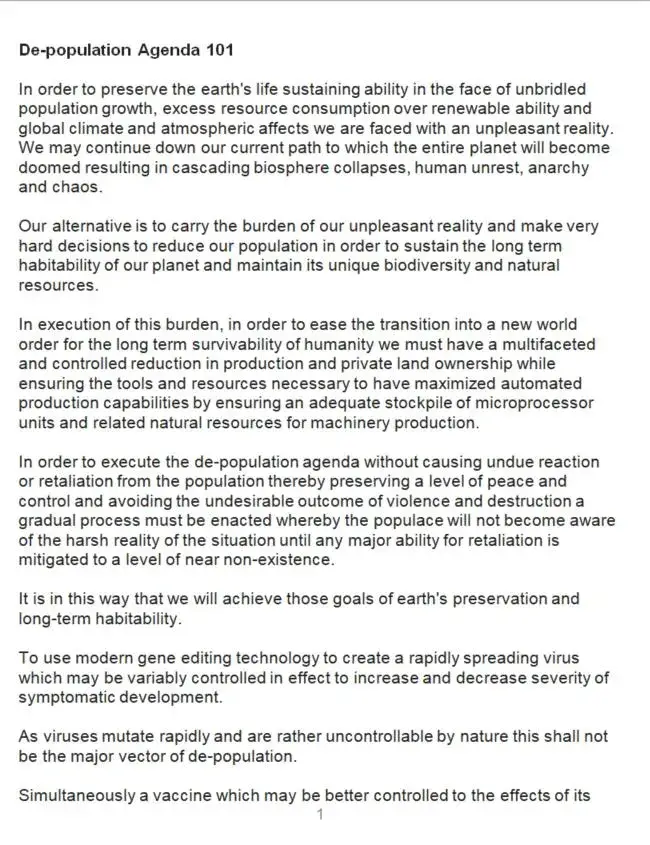 De-population Agenda 101

In order to preserve the earth's life sustaining ability in the face of unbridled population growth, excess resource consumption over renewable ability and global climate and atmospheric affects we are faced with an unpleasant reality. We may continue down our current path to which the entire planet will become doomed resulting in cascading biosphere collapses, human unrest, anarchy and chaos.

Our alternative is to carry the burden of our unpleasant reality and make very hard decisions to reduce our population in order to sustain the long term habitability of our planet and maintain its unique biodiversity and natural resources.

In execution of this burden, in order to ease the transition into a new world order for the long term survivability of humanity we must have a multifaceted and controlled reduction in production and private land ownership while ensuring the tools and resources necessary to have maximized automated production capabilities by ensuring an adequate stockpile of microprocessor units and related natural resources for machinery production.

In order to execute the de-population agenda without causing undue reaction or retaliation from the population thereby preserving a level of peace and control and avoiding the undesirable outcome of violence and destruction a gradual process must be enacted whereby the populace will not become aware of the harsh reality of the situation until any major ability for retaliation is mitigated to a level of near non-existence.

It is in this way that we will achieve those goals of earth's preservation and long-term habitability.

To use modern gene editing technology to create a rapidly spreading virus which may be variably controlled in effect to increase and decrease severity of symptomatic development.

As viruses mutate rapidly and are rather uncontrollable by nature this shall not be the major vector of de-population.

Simultaneously a vaccine which may be better controlled to the effects of its

1